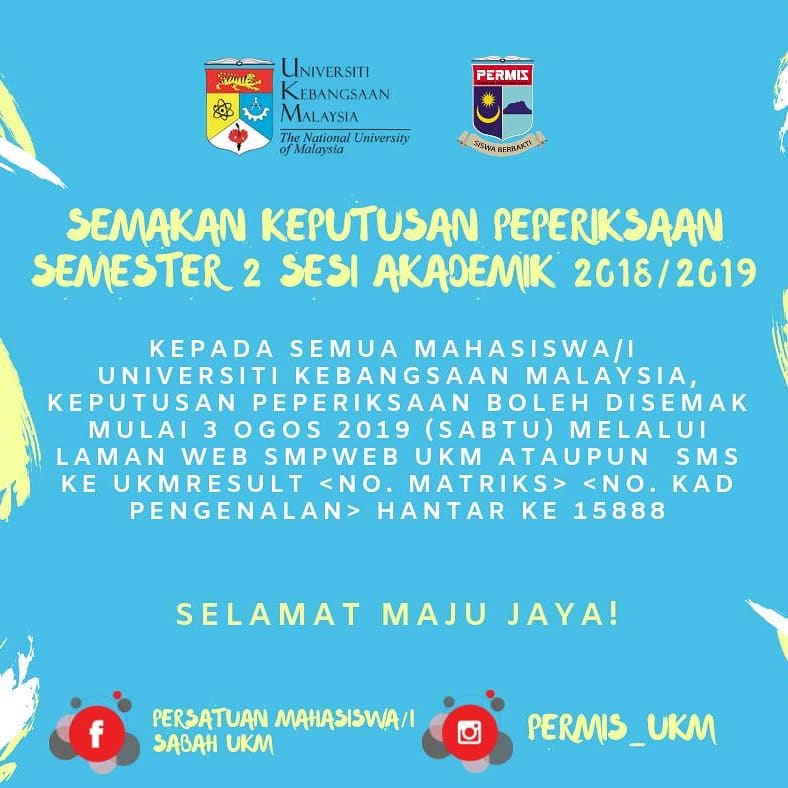 UNIVERSITI KEBANGSAAN MALAYSIA
The National University of Malaysia

PERMIS
SISWA BERBAKTI

SEMAKAN KEPUTUSAN PEPERIKSAAN SEMESTER 2 SESI AKADEMIK 2018/2019

KEPADA SEMUA MAHASISWA/I UNIVERSITI KEBANGSAAN MALAYSIA, KEPUTUSAN PEPERIKSAAN BOLEH DISEMAK MULAI 3 OGOS 2019 (SABTU) MELALUI LAMAN WEB SMPWEB UKM ATAUPUN SMS KE UKMRESULT <NO. MATRIKS> <NO. KAD PENGENALAN> HANTAR KE 15888

SELAMAT MAJU JAYA!

PERSATUAN MAHASISWA/I SABAH UKM

PERMIS_UKM